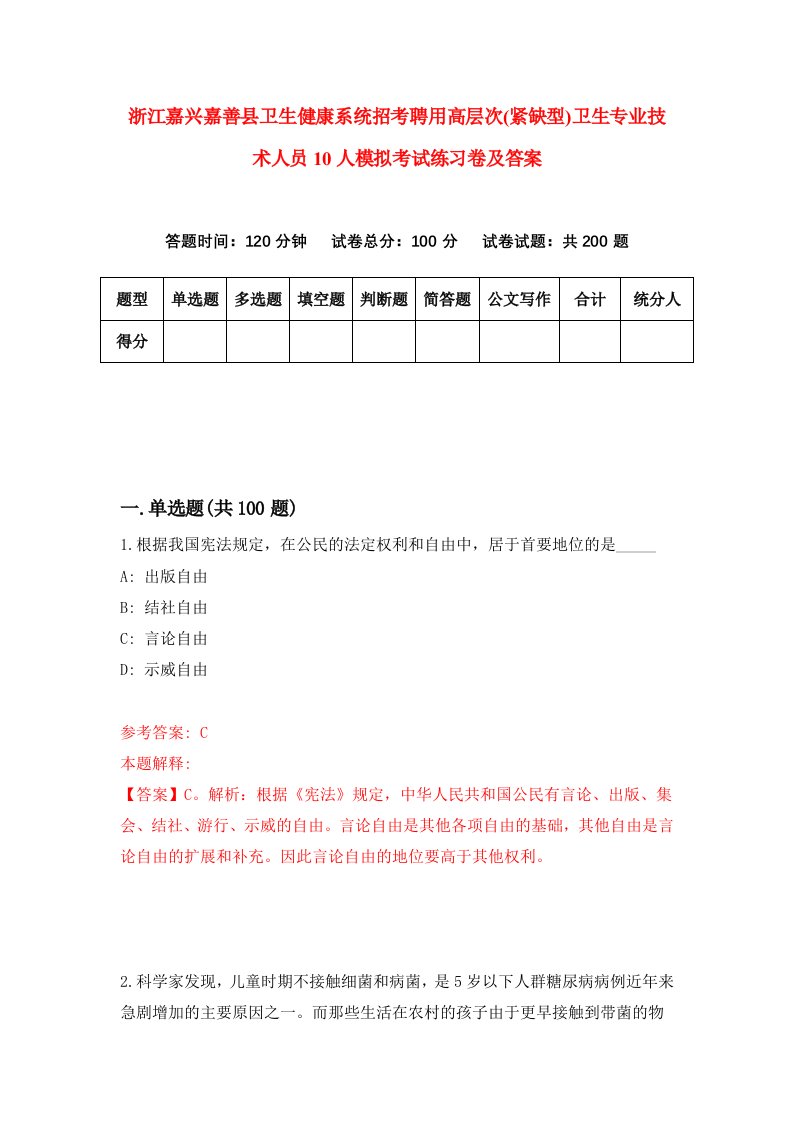 浙江嘉兴嘉善县卫生健康系统招考聘用高层次(紧缺型)卫生专业技术人员10人模拟考试练习卷及答案

答题时间：120分钟　试卷总分：100分　试卷试题：共200题

| 题型 | 单选题 | 多选题 | 填空题 | 判断题 | 简答题 | 公文写作 | 合计 | 统分人 |
|---|---|---|---|---|---|---|---|---|
| 得分 | | | | | | | | |

一.单选题(共100题)

1.根据我国宪法规定，在公民的法定权利和自由中，居于首要地位的是_____

A: 出版自由

B: 结社自由

C: 言论自由

D: 示威自由

参考答案: C

本题解释:

【答案】C。解析：根据《宪法》规定，中华人民共和国公民有言论、出版、集会、结社、游行、示威的自由。言论自由是其他各项自由的基础，其他自由是言论自由的扩展和补充。因此言论自由的地位要高于其他权利。

2.科学家发现，儿童时期不接触细菌和病菌，是5岁以下人群糖尿病病例近年来急剧增加的主要原因之一。而那些生活在农村的孩子由于更早接触到带菌的物